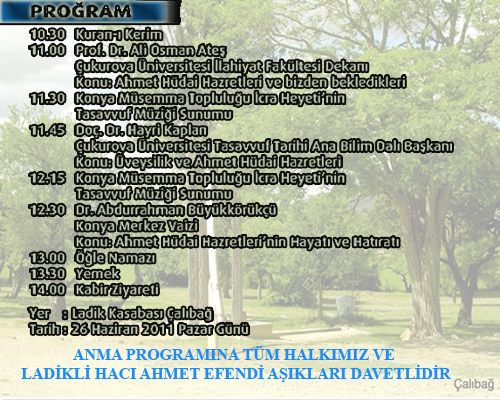 PROĞRAM

10.30 Kuran-ı Kerim
11.00 Prof. Dr. Ali Osman Ateş
Çukurova Üniversitesi İlahiyat Fakültesi Dekanı
Konu: Ahmet Hüdai Hazretleri ve bizden bekledikleri
11.30 Konya Müsemma Topluluğu İcra Heyeti'nin
Tasavvuf Müziği Sunumu
11.45 Doç. Dr. Hayri Kaplan
Çukurova Üniversitesi Tasavvuf Tarihi Ana Bilim Dalı Başkanı
Konu: Üveysilik ve Ahmet Hüdai Hazretleri
12.15 Konya Müsemma Topluluğu İcra Heyeti'nin
Tasavvuf Müziği Sunumu
12.30 Dr. Abdurrahman Büyükkörükçü
Konya Merkez Vaizi
Konu: Ahmet Hüdai Hazretleri'nin Hayatı ve Hatıratı
13.00 Öğle Namazı
13.30 Yemek
14.00 Kabir Ziyareti

Yer : Ladik Kasabası Çalıbağ
Tarih : 26 Haziran 2011 Pazar Günü

ANMA PROGRAMINA TÜM HALKIMIZ VE
LADİKLİ HACI AHMET EFENDİ AŞIKLARI DAVETLİDİR

Çalıbağ